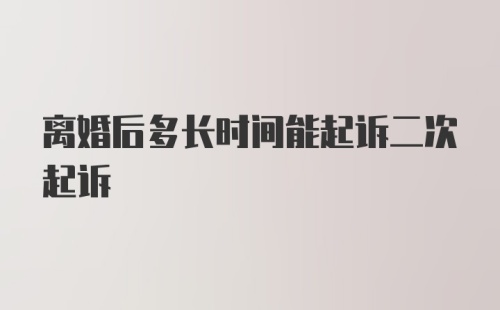 离婚后多长时间能起诉二次起诉